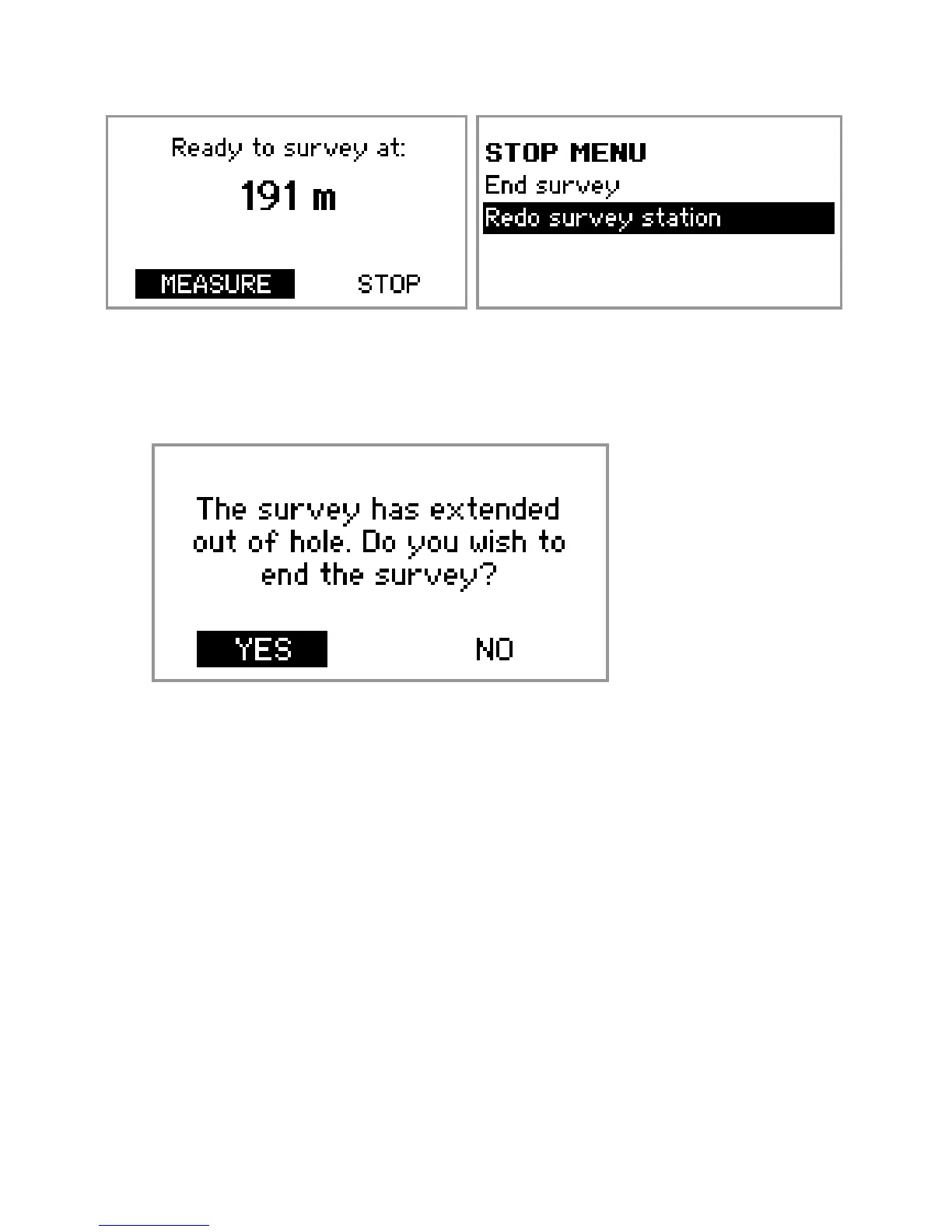 Ready to survey at:

191 m

MEASURE STOP

STOP MENU

End survey

Redo survey station

The survey has extended out of hole. Do you wish to end the survey?

YES NO